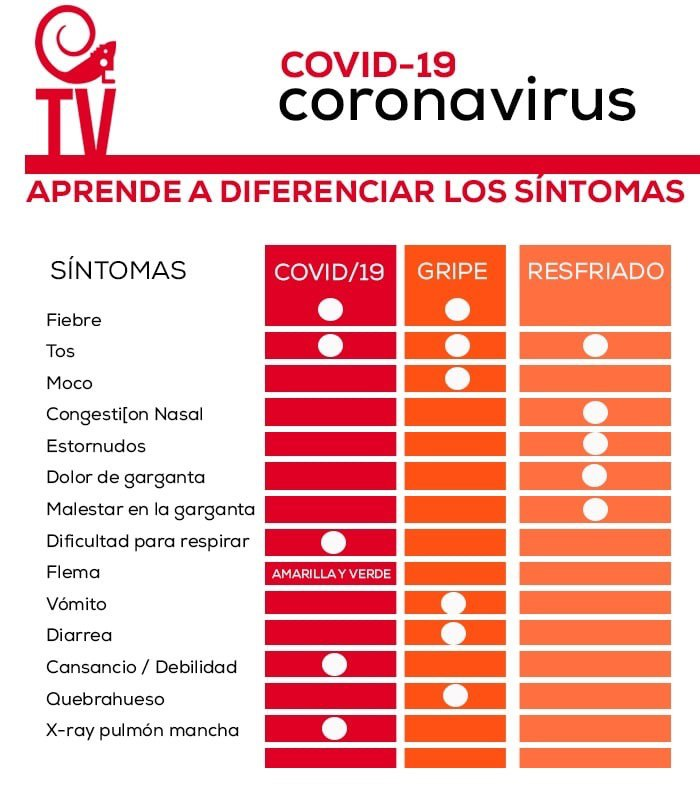 TV

COVID-19
coronavirus

APRENDE A DIFERENCIAR LOS SÍNTOMAS

| SÍNTOMAS | COVID/19 | GRIPE | RESFRIADO |
|---|---|---|---|
| Fiebre | ● | ● | |
| Tos | ● | ● | ● |
| Moco | | ● | |
| Congesti[on Nasal | | | ● |
| Estornudos | | | ● |
| Dolor de garganta | | | ● |
| Malestar en la garganta | | | ● |
| Dificultad para respirar | ● | | |
| Flema | AMARILLA Y VERDE | | |
| Vómito | | ● | |
| Diarrea | | ● | |
| Cansancio / Debilidad | ● | | |
| Quebrahueso | | ● | |
| X-ray pulmón mancha | ● | | |